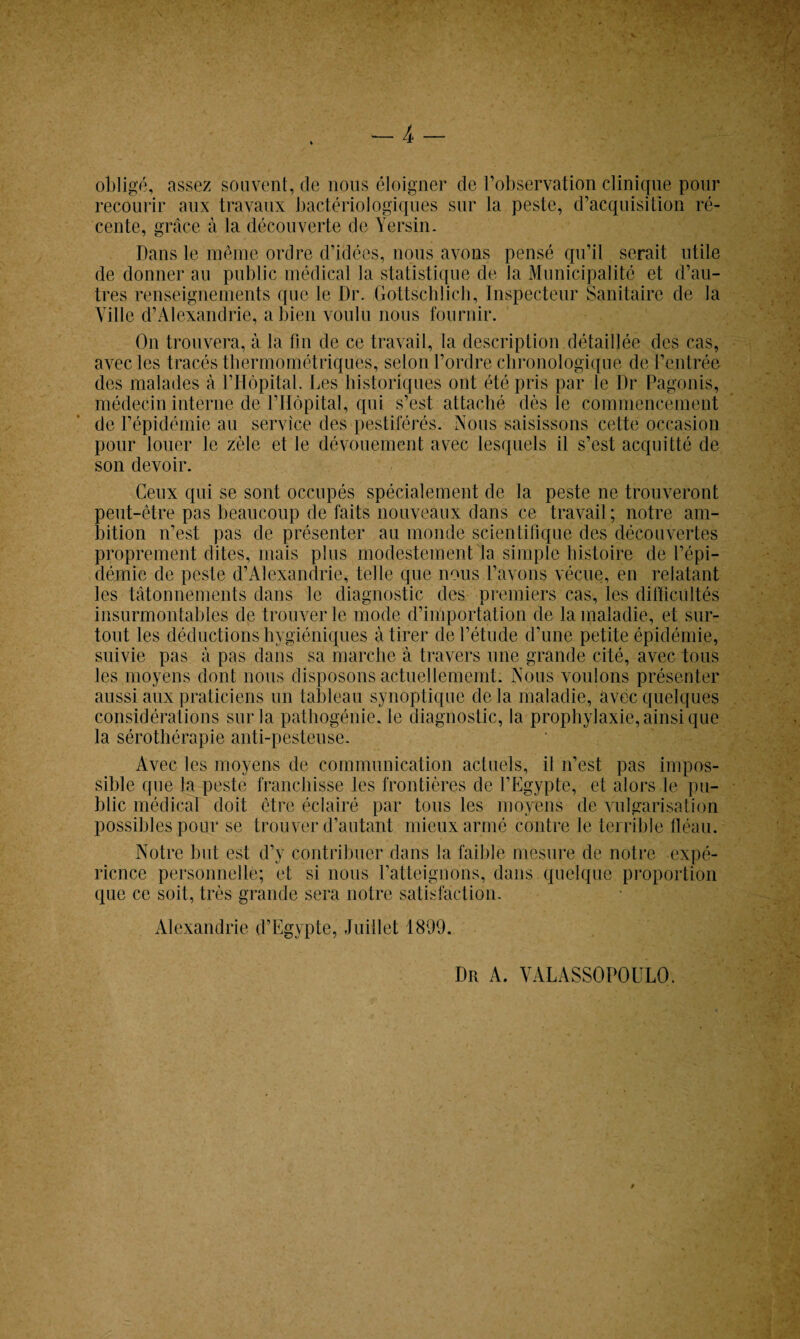 — 4 —

obligé, assez souvent, de nous éloigner de l'observation clinique pour recourir aux travaux bactériologiques sur la peste, d'acquisition récente, grâce à la découverte de Yersin.

Dans le même ordre d'idées, nous avons pensé qu'il serait utile de donner au public médical la statistique de la Municipalité et d'autres renseignements que le Dr. Gottschlich, Inspecteur Sanitaire de la Ville d'Alexandrie, a bien voulu nous fournir.

On trouvera, à la fin de ce travail, la description détaillée des cas, avec les tracés thermométriques, selon l'ordre chronologique de l'entrée des malades à l'Hôpital. Les historiques ont été pris par le Dr Pagonis, médecin interne de l'Hôpital, qui s'est attaché dès le commencement de l'épidémie au service des pestiférés. Nous saisissons cette occasion pour louer le zèle et le dévouement avec lesquels il s'est acquitté de son devoir.

Ceux qui se sont occupés spécialement de la peste ne trouveront peut-être pas beaucoup de faits nouveaux dans ce travail; notre ambition n'est pas de présenter au monde scientifique des découvertes proprement dites, mais plus modestement la simple histoire de l'épidémie de peste d'Alexandrie, telle que nous l'avons vécue, en relatant les tâtonnements dans le diagnostic des premiers cas, les difficultés insurmontables de trouver le mode d'importation de la maladie, et surtout les déductions hygiéniques à tirer de l'étude d'une petite épidémie, suivie pas à pas dans sa marche à travers une grande cité, avec tous les moyens dont nous disposons actuellememt. Nous voulons présenter aussi aux praticiens un tableau synoptique de la maladie, avec quelques considérations sur la pathogénie, le diagnostic, la prophylaxie, ainsi que la sérothérapie anti-pesteuse.

Avec les moyens de communication actuels, il n'est pas impossible que la peste franchisse les frontières de l'Egypte, et alors le public médical doit être éclairé par tous les moyens de vulgarisation possibles pour se trouver d'autant mieux armé contre le terrible fléau.

Notre but est d'y contribuer dans la faible mesure de notre expérience personnelle; et si nous l'atteignons, dans quelque proportion que ce soit, très grande sera notre satisfaction.

Alexandrie d'Egypte, Juillet 1899.

Dr A. VALASSOPOULO.